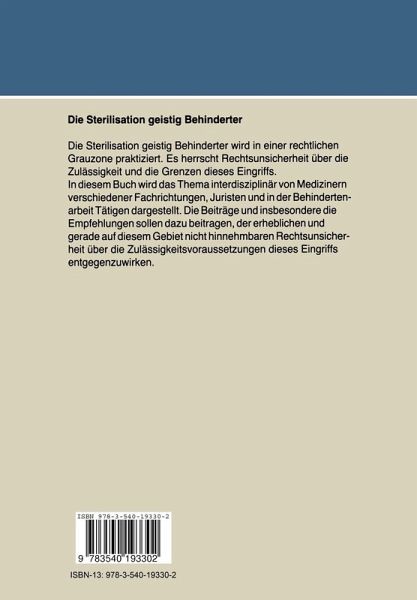 Die Sterilisation geistig Behinderter

Die Sterilisation geistig Behinderter wird in einer rechtlichen Grauzone praktiziert. Es herrscht Rechtsunsicherheit über die Zulässigkeit und die Grenzen dieses Eingriffs.
In diesem Buch wird das Thema interdisziplinär von Medizinern verschiedener Fachrichtungen, Juristen und in der Behindertenarbeit Tätigen dargestellt. Die Beiträge und insbesondere die Empfehlungen sollen dazu beitragen, der erheblichen und gerade auf diesem Gebiet nicht hinnehmbaren Rechtsunsicherheit über die Zulässigkeitsvoraussetzungen dieses Eingriffs entgegenzuwirken.

ISBN 978-3-540-19330-2

9 783540 193302

ISBN-13: 978-3-540-19330-2